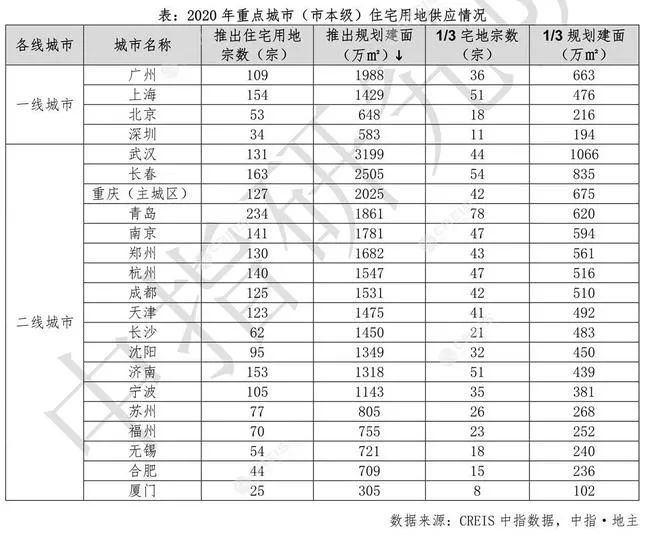 表：2020 年重点城市（市本级）住宅用地供应情况

| 各线城市 | 城市名称 | 推出住宅用地宗数（宗） | 推出规划建面（万㎡）↓ | 1/3 宅地宗数（宗） | 1/3 规划建面（万㎡） |
|---|---|---|---|---|---|
| 一线城市 | 广州 | 109 | 1988 | 36 | 663 |
| | 上海 | 154 | 1429 | 51 | 476 |
| | 北京 | 53 | 648 | 18 | 216 |
| | 深圳 | 34 | 583 | 11 | 194 |
| 二线城市 | 武汉 | 131 | 3199 | 44 | 1066 |
| | 长春 | 163 | 2505 | 54 | 835 |
| | 重庆（主城区） | 127 | 2025 | 42 | 675 |
| | 青岛 | 234 | 1861 | 78 | 620 |
| | 南京 | 141 | 1781 | 47 | 594 |
| | 郑州 | 130 | 1682 | 43 | 561 |
| | 杭州 | 140 | 1547 | 47 | 516 |
| | 成都 | 125 | 1531 | 42 | 510 |
| | 天津 | 123 | 1475 | 41 | 492 |
| | 长沙 | 62 | 1450 | 21 | 483 |
| | 沈阳 | 95 | 1349 | 32 | 450 |
| | 济南 | 153 | 1318 | 51 | 439 |
| | 宁波 | 105 | 1143 | 35 | 381 |
| | 苏州 | 77 | 805 | 26 | 268 |
| | 福州 | 70 | 755 | 23 | 252 |
| | 无锡 | 54 | 721 | 18 | 240 |
| | 合肥 | 44 | 709 | 15 | 236 |
| | 厦门 | 25 | 305 | 8 | 102 |

数据来源：CREIS 中指数据，中指·地主

中指研究院